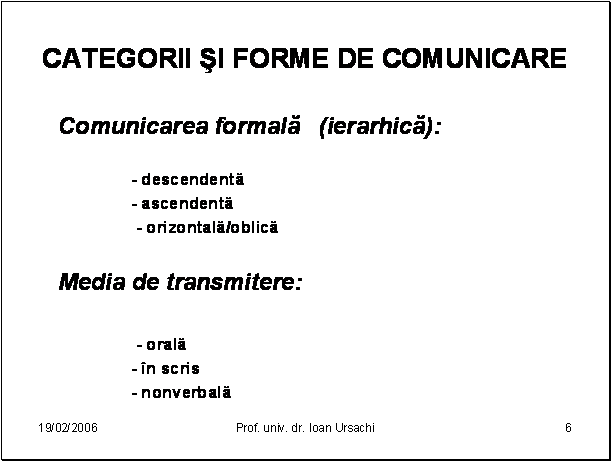 CATEGORII ŞI FORME DE COMUNICARE

Comunicarea formală (ierarhică):

- descendentă
- ascendentă
- orizontală/oblică

Media de transmitere:

- orală
- în scris
- nonverbală

19/02/2006

Prof. univ. dr. Ioan Ursachi

6